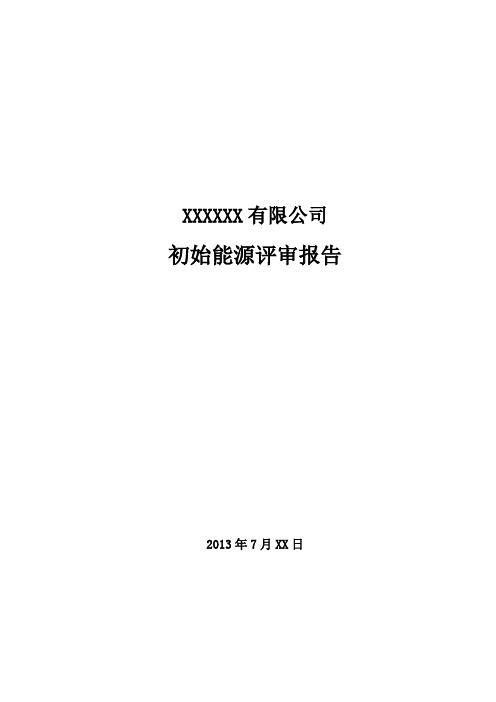 XXXXXX 有限公司

初始能源评审报告

2013 年 7 月 XX 日